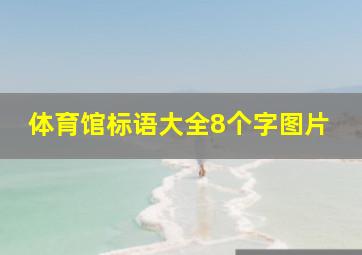 体育馆标语大全8个字图片